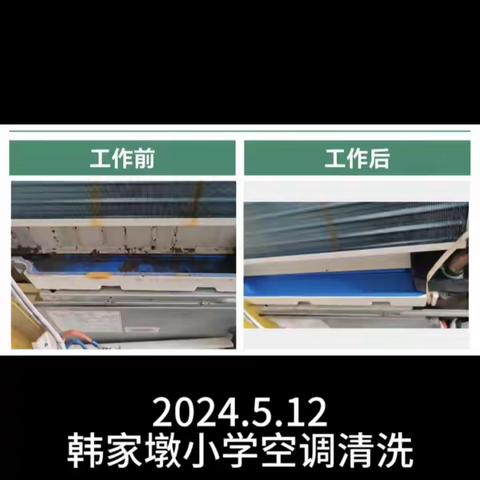 工作前

工作后

2024.5.12
韩家墩小学空调清洗